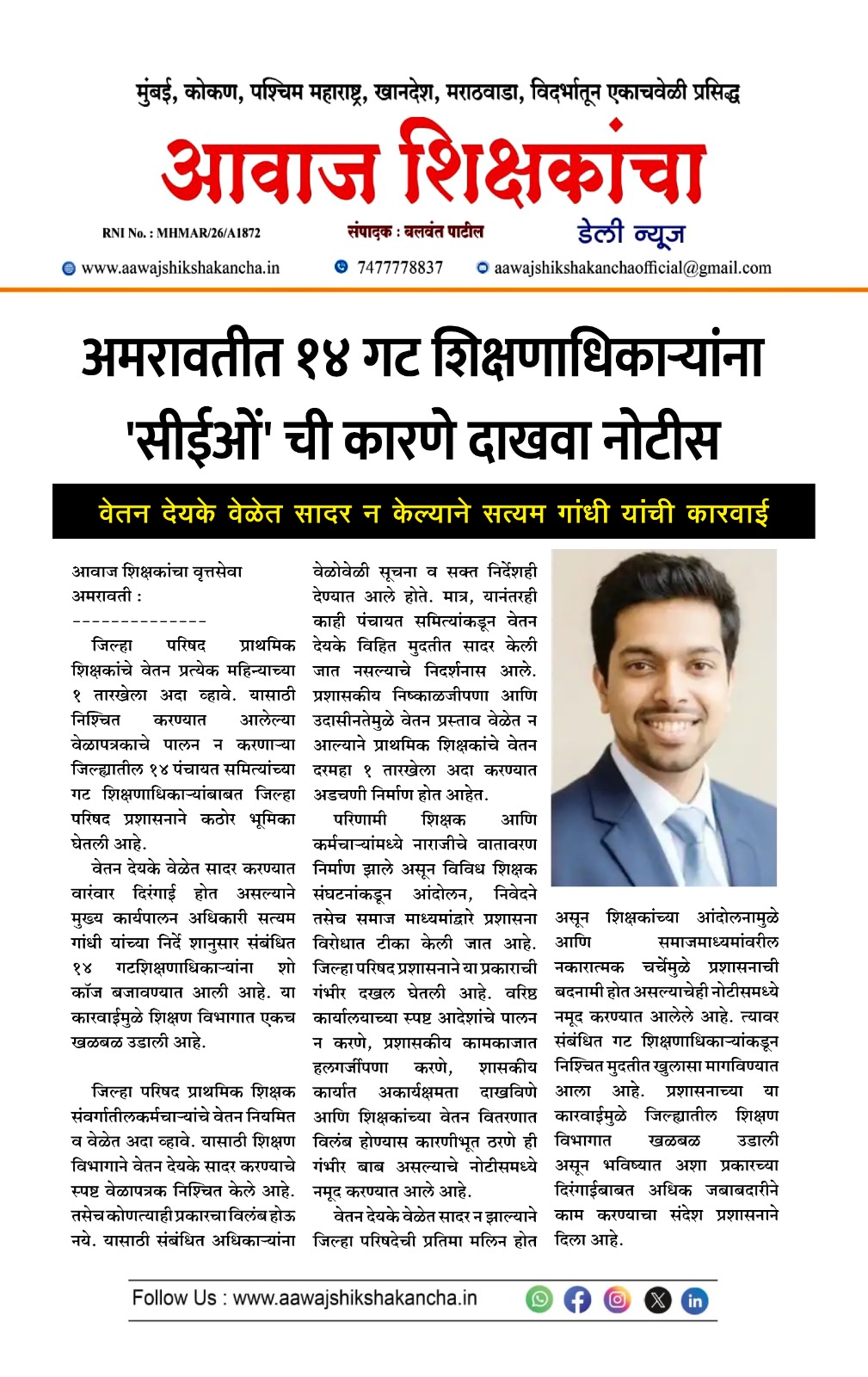 मुंबई, कोकण, पश्चिम महाराष्ट्र, खानदेश, मराठवाडा, विदर्भातून एकाचवेळी प्रसिद्ध

आवाज शिक्षकांचा

RNI No. : MHMAR/26/A1872

संपादक : बलवंत पाटील

डेली न्यूज

www.aawajshikshakancha.in

7477778837

aawajshikshakanchaofficial@gmail.com

अमरावतीत १४ गट शिक्षणाधिकाऱ्यांना 'सीईओं' ची कारणे दाखवा नोटीस

वेतन देयके वेळेत सादर न केल्याने सत्यम गांधी यांची कारवाई

आवाज शिक्षकांचा वृत्तसेवा
अमरावती :
--------------

जिल्हा परिषद प्राथमिक शिक्षकांचे वेतन प्रत्येक महिन्याच्या १ तारखेला अदा व्हावे. यासाठी निश्चित करण्यात आलेल्या वेळापत्रकाचे पालन न करणाऱ्या जिल्ह्यातील १४ पंचायत समित्यांच्या गट शिक्षणाधिकाऱ्यांबाबत जिल्हा परिषद प्रशासनाने कठोर भूमिका घेतली आहे.

वेतन देयके वेळेत सादर करण्यात वारंवार दिरंगाई होत असल्याने मुख्य कार्यपालन अधिकारी सत्यम गांधी यांच्या निर्दे शानुसार संबंधित १४ गटशिक्षणाधिकाऱ्यांना शो कॉज बजावण्यात आली आहे. या कारवाईमुळे शिक्षण विभागात एकच खळबळ उडाली आहे.

जिल्हा परिषद प्राथमिक शिक्षक संवर्गातीलकर्मचाऱ्यांचे वेतन नियमित व वेळेत अदा व्हावे. यासाठी शिक्षण विभागाने वेतन देयके सादर करण्याचे स्पष्ट वेळापत्रक निश्चित केले आहे. तसेच कोणत्याही प्रकारचा विलंब होऊ नये. यासाठी संबंधित अधिकाऱ्यांना वेळोवेळी सूचना व सक्त निर्देशही देण्यात आले होते. मात्र, यानंतरही काही पंचायत समित्यांकडून वेतन देयके विहित मुदतीत सादर केली जात नसल्याचे निदर्शनास आले. प्रशासकीय निष्काळजीपणा आणि उदासीनतेमुळे वेतन प्रस्ताव वेळेत न आल्याने प्राथमिक शिक्षकांचे वेतन दरमहा १ तारखेला अदा करण्यात अडचणी निर्माण होत आहेत.

परिणामी शिक्षक आणि कर्मचाऱ्यांमध्ये नाराजीचे वातावरण निर्माण झाले असून विविध शिक्षक संघटनांकडून आंदोलन, निवेदने तसेच समाज माध्यमांद्वारे प्रशासना विरोधात टीका केली जात आहे. जिल्हा परिषद प्रशासनाने या प्रकाराची गंभीर दखल घेतली आहे. वरिष्ठ कार्यालयाच्या स्पष्ट आदेशांचे पालन न करणे, प्रशासकीय कामकाजात हलगर्जीपणा करणे, शासकीय कार्यात अकार्यक्षमता दाखविणे आणि शिक्षकांच्या वेतन वितरणात विलंब होण्यास कारणीभूत ठरणे ही गंभीर बाब असल्याचे नोटीसमध्ये नमूद करण्यात आले आहे.

वेतन देयके वेळेत सादर न झाल्याने जिल्हा परिषदेची प्रतिमा मलिन होत असून शिक्षकांच्या आंदोलनामुळे आणि समाजमाध्यमांवरील नकारात्मक चर्चेमुळे प्रशासनाची बदनामी होत असल्याचेही नोटीसमध्ये नमूद करण्यात आलेले आहे. त्यावर संबंधित गट शिक्षणाधिकाऱ्यांकडून निश्चित मुदतीत खुलासा मागविण्यात आला आहे. प्रशासनाच्या या कारवाईमुळे जिल्ह्यातील शिक्षण विभागात खळबळ उडाली असून भविष्यात अशा प्रकारच्या दिरंगाईबाबत अधिक जबाबदारीने काम करण्याचा संदेश प्रशासनाने दिला आहे.

Follow Us : www.aawajshikshakancha.in